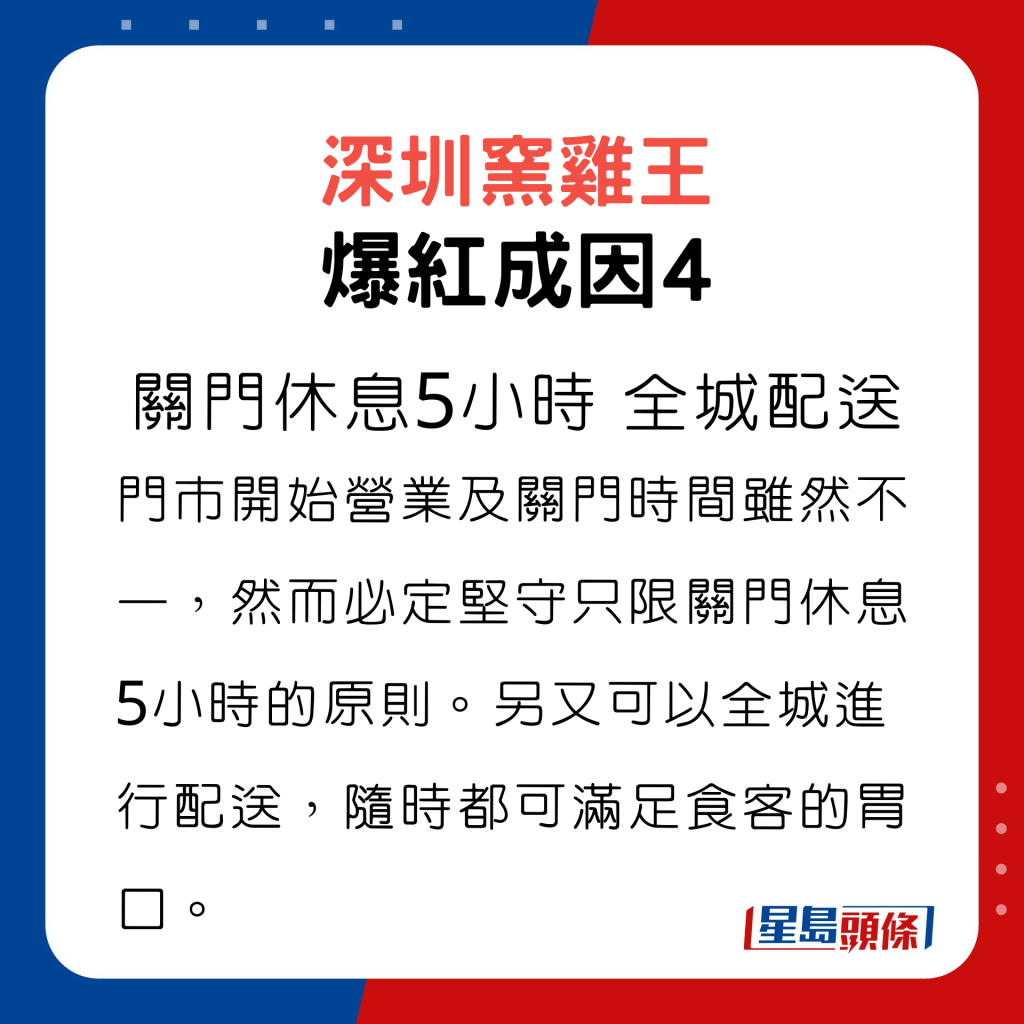 深圳窯雞王
爆紅成因4

關門休息5小時 全城配送

門市開始營業及關門時間雖然不一，然而必定堅守只限關門休息5小時的原則。另又可以全城進行配送，隨時都可滿足食客的胃口。

星島頭條